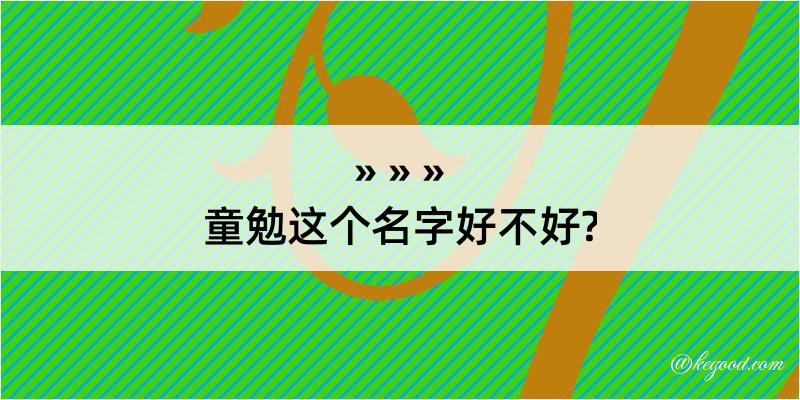 » » »
童勉这个名字好不好?

@kegood.com